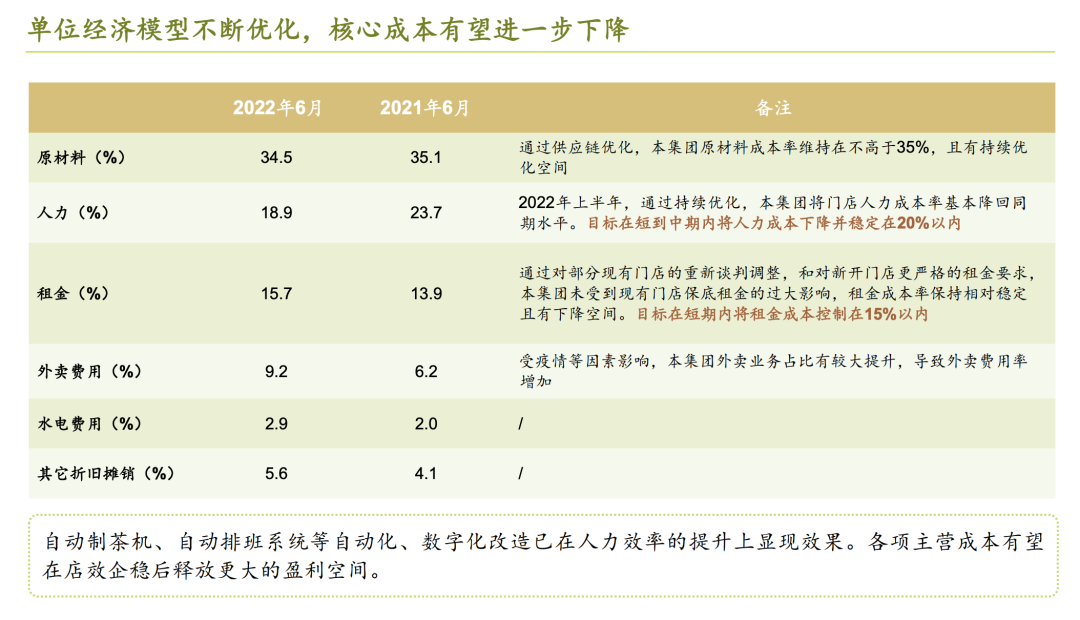 单位经济模型不断优化，核心成本有望进一步下降

|  | 2022年6月 | 2021年6月 | 备注 |
|---|---|---|---|
| 原材料（%） | 34.5 | 35.1 | 通过供应链优化，本集团原材料成本率维持在不高于35%，且有持续优化空间 |
| 人力（%） | 18.9 | 23.7 | 2022年上半年，通过持续优化，本集团将门店人力成本率基本降回同期水平。目标在短到中期内将人力成本下降并稳定在20%以内 |
| 租金（%） | 15.7 | 13.9 | 通过对部分现有门店的重新谈判调整，和对新开门店更严格的租金要求，本集团未受到现有门店保底租金的过大影响，租金成本率保持相对稳定且有下降空间。目标在短期内将租金成本控制在15%以内 |
| 外卖费用（%） | 9.2 | 6.2 | 受疫情等因素影响，本集团外卖业务占比有较大提升，导致外卖费用率增加 |
| 水电费用（%） | 2.9 | 2.0 | / |
| 其它折旧摊销（%） | 5.6 | 4.1 | / |

自动制茶机、自动排班系统等自动化、数字化改造已在人力效率的提升上显现效果。各项主营成本有望在店效企稳后释放更大的盈利空间。